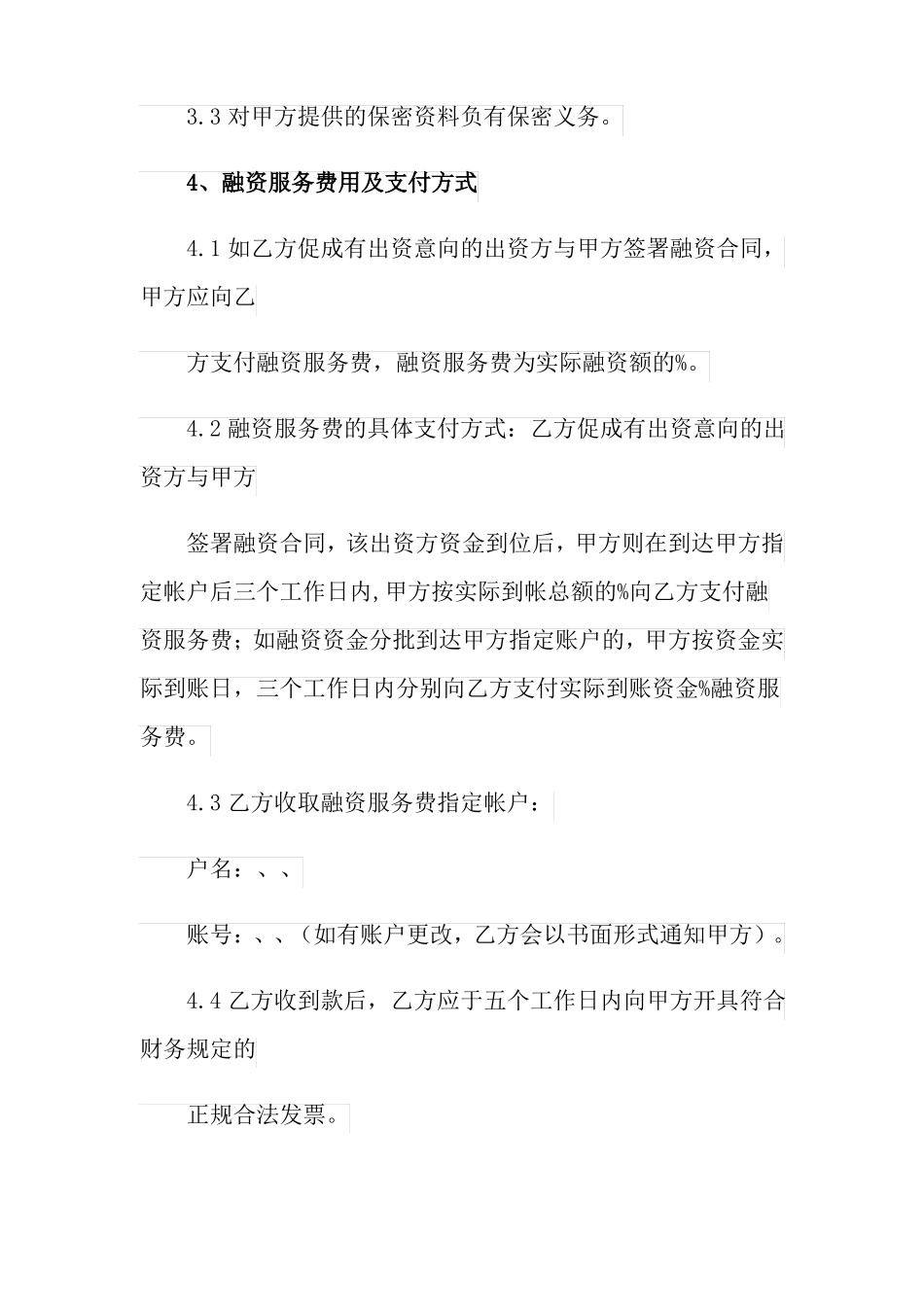 3.3 对甲方提供的保密资料负有保密义务。

4、融资服务费用及支付方式

4.1 如乙方促成有出资意向的出资方与甲方签署融资合同，甲方应向乙

方支付融资服务费，融资服务费为实际融资额的%。

4.2 融资服务费的具体支付方式：乙方促成有出资意向的出资方与甲方

签署融资合同，该出资方资金到位后，甲方则在到达甲方指定帐户后三个工作日内,甲方按实际到帐总额的%向乙方支付融资服务费；如融资资金分批到达甲方指定账户的，甲方按资金实际到账日，三个工作日内分别向乙方支付实际到账资金%融资服务费。

4.3 乙方收取融资服务费指定帐户：

户名：、、

账号：、、(如有账户更改，乙方会以书面形式通知甲方)。

4.4 乙方收到款后，乙方应于五个工作日内向甲方开具符合财务规定的

正规合法发票。